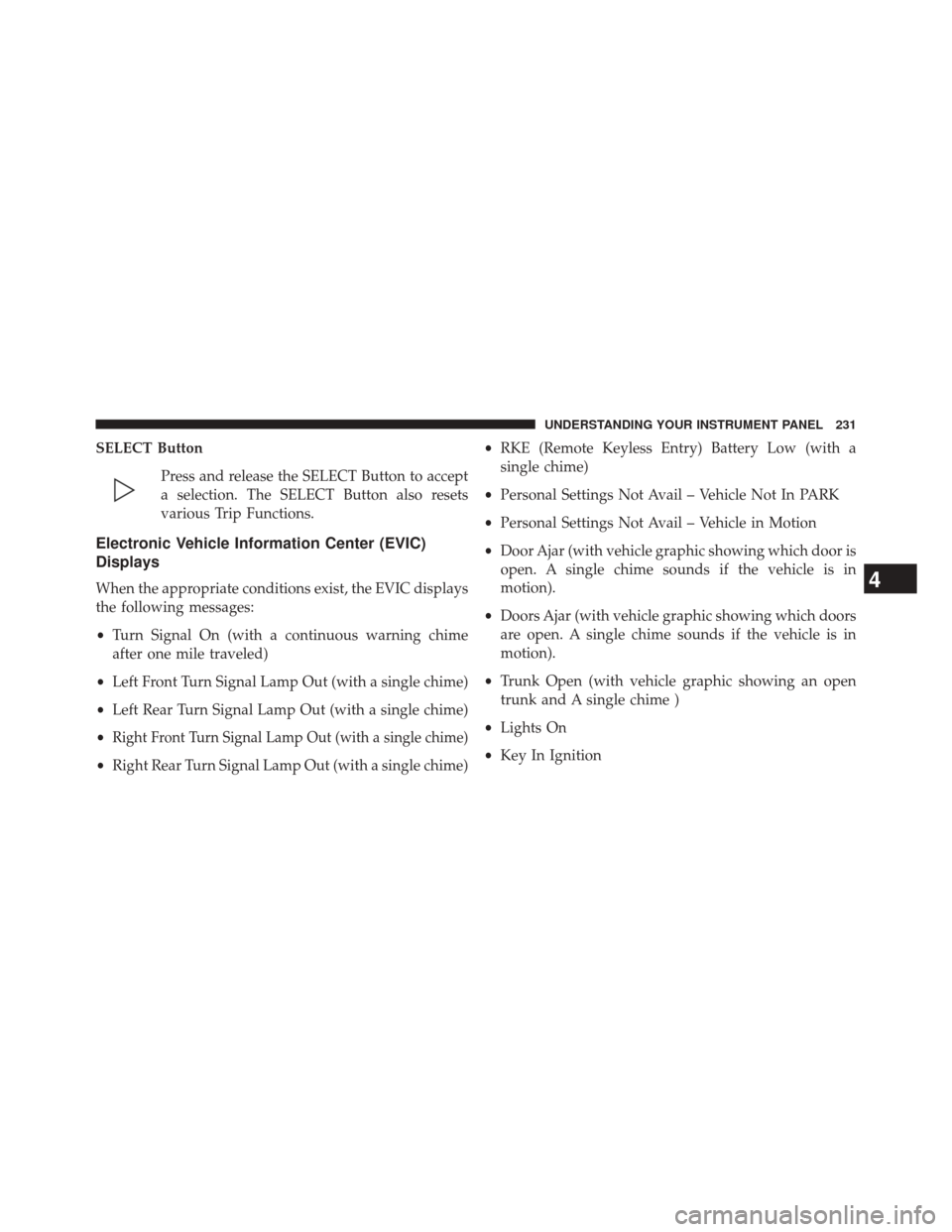 UNDERSTANDING YOUR INSTRUMENT PANEL 231

SELECT Button

Press and release the SELECT Button to accept a selection. The SELECT Button also resets various Trip Functions.

Electronic Vehicle Information Center (EVIC) Displays

When the appropriate conditions exist, the EVIC displays the following messages:

• Turn Signal On (with a continuous warning chime after one mile traveled)

• Left Front Turn Signal Lamp Out (with a single chime)

• Left Rear Turn Signal Lamp Out (with a single chime)

• Right Front Turn Signal Lamp Out (with a single chime)

• Right Rear Turn Signal Lamp Out (with a single chime)

• RKE (Remote Keyless Entry) Battery Low (with a single chime)

• Personal Settings Not Avail – Vehicle Not In PARK

• Personal Settings Not Avail – Vehicle in Motion

• Door Ajar (with vehicle graphic showing which door is open. A single chime sounds if the vehicle is in motion).

• Doors Ajar (with vehicle graphic showing which doors are open. A single chime sounds if the vehicle is in motion).

• Trunk Open (with vehicle graphic showing an open trunk and A single chime )

• Lights On

• Key In Ignition

4

carmanualsonline.info